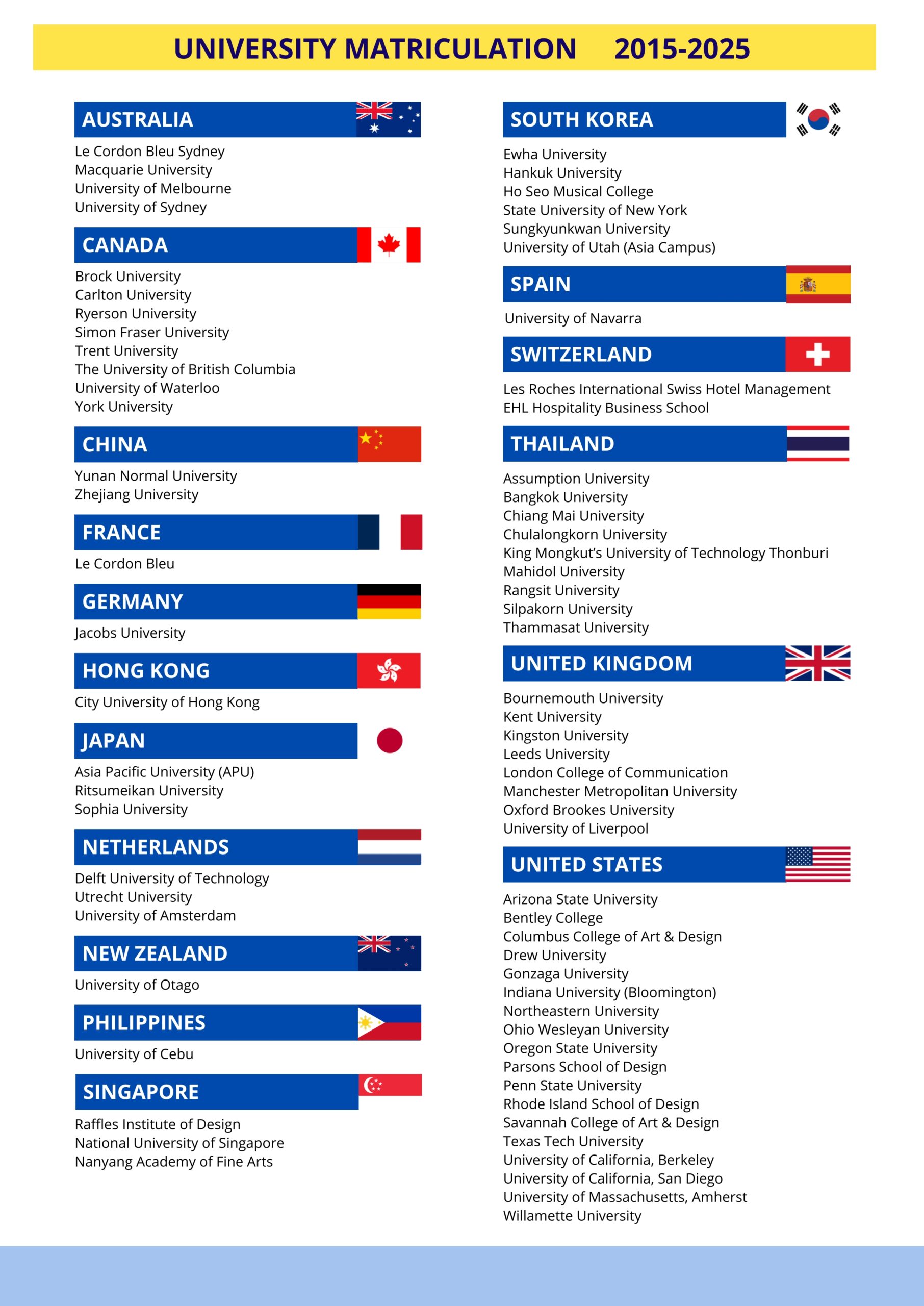 UNIVERSITY MATRICULATION 2015-2025

AUSTRALIA

Le Cordon Bleu Sydney
Macquarie University
University of Melbourne
University of Sydney

CANADA

Brock University
Carlton University
Ryerson University
Simon Fraser University
Trent University
The University of British Columbia
University of Waterloo
York University

CHINA

Yunan Normal University
Zhejiang University

FRANCE

Le Cordon Bleu

GERMANY

Jacobs University

HONG KONG

City University of Hong Kong

JAPAN

Asia Pacific University (APU)
Ritsumeikan University
Sophia University

NETHERLANDS

Delft University of Technology
Utrecht University
University of Amsterdam

NEW ZEALAND

University of Otago

PHILIPPINES

University of Cebu

SINGAPORE

Raffles Institute of Design
National University of Singapore
Nanyang Academy of Fine Arts

SOUTH KOREA

Ewha University
Hankuk University
Ho Seo Musical College
State University of New York
Sungkyunkwan University
University of Utah (Asia Campus)

SPAIN

University of Navarra

SWITZERLAND

Les Roches International Swiss Hotel Management
EHL Hospitality Business School

THAILAND

Assumption University
Bangkok University
Chiang Mai University
Chulalongkorn University
King Mongkut's University of Technology Thonburi
Mahidol University
Rangsit University
Silpakorn University
Thammasat University

UNITED KINGDOM

Bournemouth University
Kent University
Kingston University
Leeds University
London College of Communication
Manchester Metropolitan University
Oxford Brookes University
University of Liverpool

UNITED STATES

Arizona State University
Bentley College
Columbus College of Art & Design
Drew University
Gonzaga University
Indiana University (Bloomington)
Northeastern University
Ohio Wesleyan University
Oregon State University
Parsons School of Design
Penn State University
Rhode Island School of Design
Savannah College of Art & Design
Texas Tech University
University of California, Berkeley
University of California, San Diego
University of Massachusetts, Amherst
Willamette University